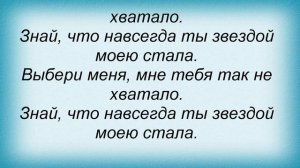 хватало.
Знай, что навсегда ты звездой моею стала.
Выбери меня, мне тебя так не хватало.
Знай, что навсегда ты звездой моею стала.